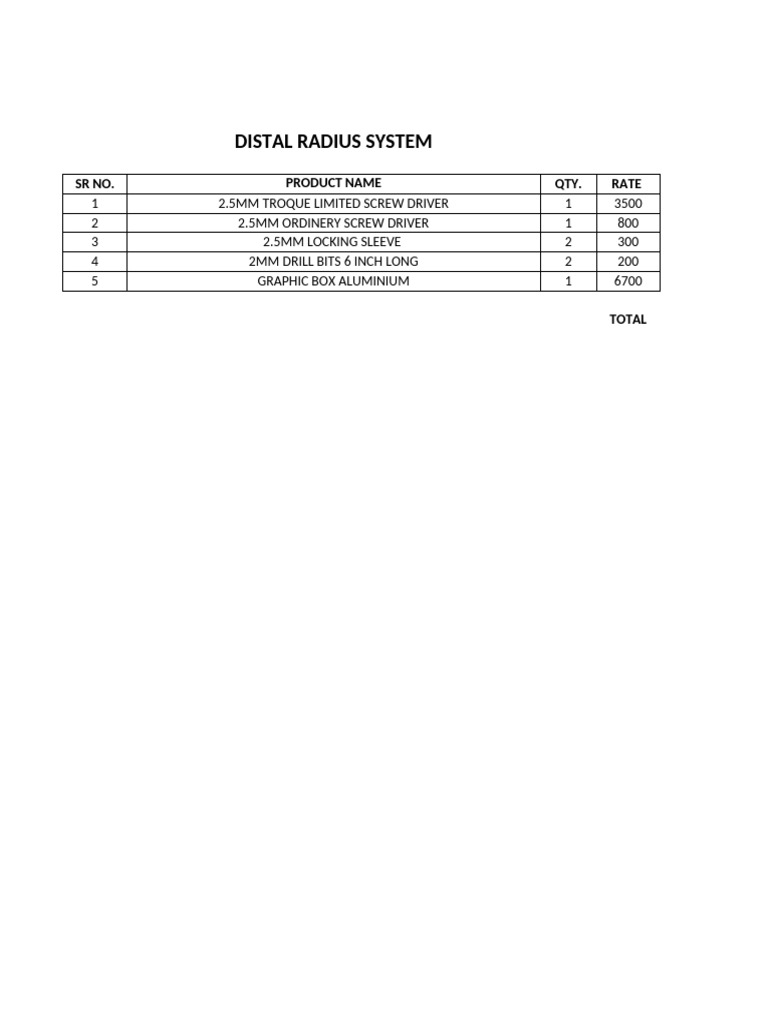 DISTAL RADIUS SYSTEM

| SR NO. | PRODUCT NAME | QTY. | RATE |
|---|---|---|---|
| 1 | 2.5MM TROQUE LIMITED SCREW DRIVER | 1 | 3500 |
| 2 | 2.5MM ORDINERY SCREW DRIVER | 1 | 800 |
| 3 | 2.5MM LOCKING SLEEVE | 2 | 300 |
| 4 | 2MM DRILL BITS 6 INCH LONG | 2 | 200 |
| 5 | GRAPHIC BOX ALUMINIUM | 1 | 6700 |

TOTAL